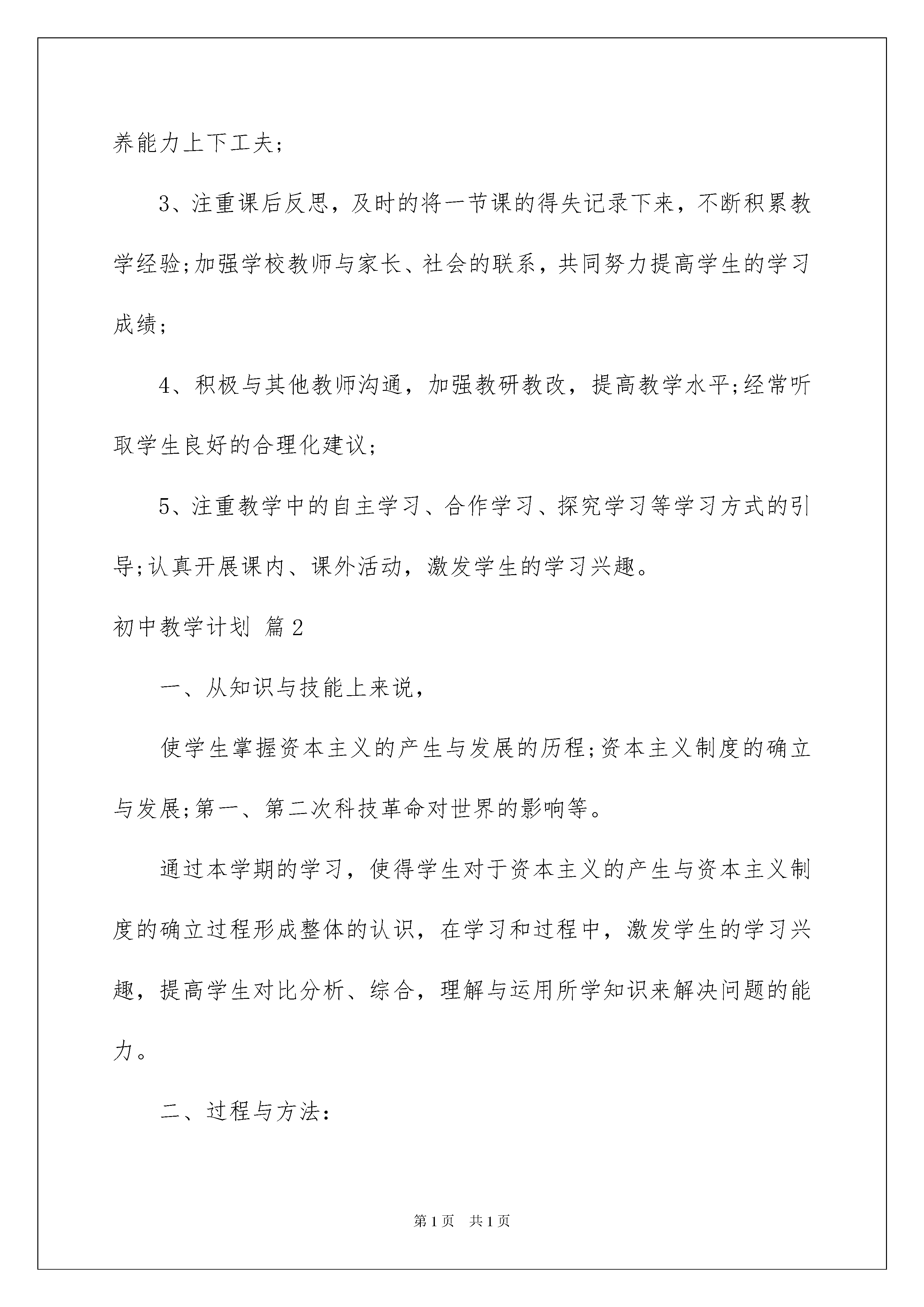 养能力上下工夫;

3、注重课后反思，及时的将一节课的得失记录下来，不断积累教学经验;加强学校教师与家长、社会的联系，共同努力提高学生的学习成绩;

4、积极与其他教师沟通，加强教研教改，提高教学水平;经常听取学生良好的合理化建议;

5、注重教学中的自主学习、合作学习、探究学习等学习方式的引导;认真开展课内、课外活动，激发学生的学习兴趣。

初中教学计划 篇2

一、从知识与技能上来说，

使学生掌握资本主义的产生与发展的历程;资本主义制度的确立与发展;第一、第二次科技革命对世界的影响等。

通过本学期的学习，使得学生对于资本主义的产生与资本主义制度的确立过程形成整体的认识，在学习和过程中，激发学生的学习兴趣，提高学生对比分析、综合，理解与运用所学知识来解决问题的能力。

二、过程与方法:

第1页 共1页